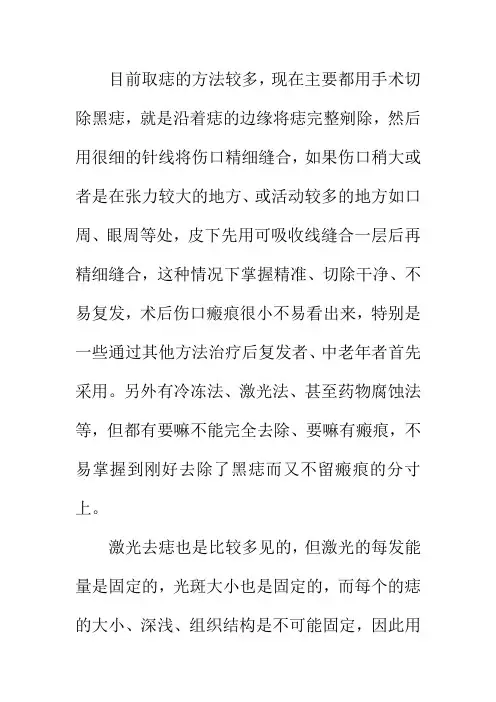 目前取痣的方法较多，现在主要都用手术切除黑痣，就是沿着痣的边缘将痣完整剜除，然后用很细的针线将伤口精细缝合，如果伤口稍大或者是在张力较大的地方、或活动较多的地方如口周、眼周等处，皮下先用可吸收线缝合一层后再精细缝合，这种情况下掌握精准、切除干净、不易复发，术后伤口瘢痕很小不易看出来，特别是一些通过其他方法治疗后复发者、中老年者首先采用。另外有冷冻法、激光法、甚至药物腐蚀法等，但都有要嘛不能完全去除、要嘛有瘢痕，不易掌握到刚好去除了黑痣而又不留瘢痕的分寸上。

激光去痣也是比较多见的，但激光的每发能量是固定的，光斑大小也是固定的，而每个的痣的大小、深浅、组织结构是不可能固定，因此用